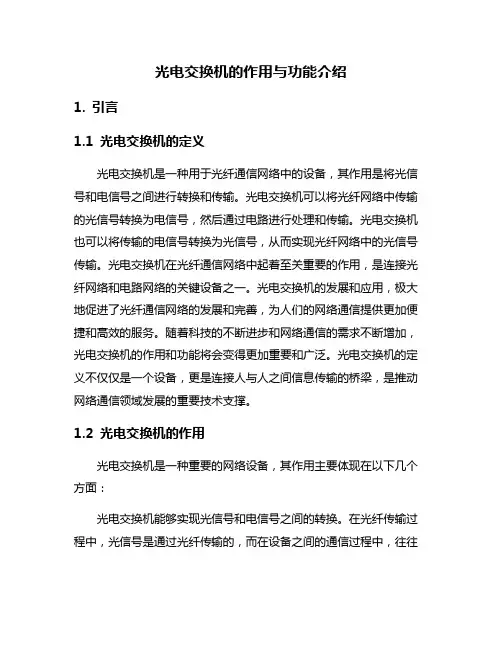 光电交换机的作用与功能介绍

1. 引言

1.1 光电交换机的定义

光电交换机是一种用于光纤通信网络中的设备，其作用是将光信号和电信号之间进行转换和传输。光电交换机可以将光纤网络中传输的光信号转换为电信号，然后通过电路进行处理和传输。光电交换机也可以将传输的电信号转换为光信号，从而实现光纤网络中的光信号传输。光电交换机在光纤通信网络中起着至关重要的作用，是连接光纤网络和电路网络的关键设备之一。光电交换机的发展和应用，极大地促进了光纤通信网络的发展和完善，为人们的网络通信提供更加便捷和高效的服务。随着科技的不断进步和网络通信的需求不断增加，光电交换机的作用和功能将会变得更加重要和广泛。光电交换机的定义不仅仅是一个设备，更是连接人与人之间信息传输的桥梁，是推动网络通信领域发展的重要技术支撑。

1.2 光电交换机的作用

光电交换机是一种重要的网络设备，其作用主要体现在以下几个方面：

光电交换机能够实现光信号和电信号之间的转换。在光纤传输过程中，光信号是通过光纤传输的，而在设备之间的通信过程中，往往